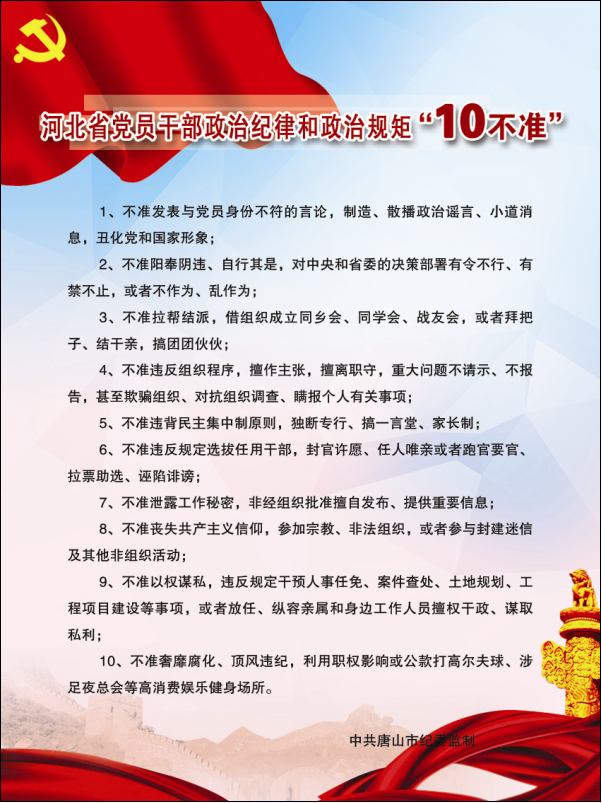 河北省党员干部政治纪律和政治规矩“10不准”

1、不准发表与党员身份不符的言论，制造、散播政治谣言、小道消息，丑化党和国家形象；

2、不准阳奉阴违、自行其是，对中央和省委的决策部署有令不行、有禁不止，或者不作为、乱作为；

3、不准拉帮结派，借组织成立同乡会、同学会、战友会，或者拜把子、结干亲，搞团团伙伙；

4、不准违反组织程序，擅作主张，擅离职守，重大问题不请示、不报告，甚至欺骗组织、对抗组织调查、瞒报个人有关事项；

5、不准违背民主集中制原则，独断专行、搞一言堂、家长制；

6、不准违反规定选拔任用干部，封官许愿、任人唯亲或者跑官要官、拉票助选、诬陷诽谤；

7、不准泄露工作秘密，非经组织批准擅自发布、提供重要信息；

8、不准丧失共产主义信仰，参加宗教、非法组织，或者参与封建迷信及其他非组织活动；

9、不准以权谋私，违反规定干预人事任免、案件查处、土地规划、工程项目建设等事项，或者放任、纵容亲属和身边工作人员擅权干政、谋取私利；

10、不准奢靡腐化、顶风违纪，利用职权影响或公款打高尔夫球、涉足夜总会等高消费娱乐健身场所。

中共唐山市纪委监制